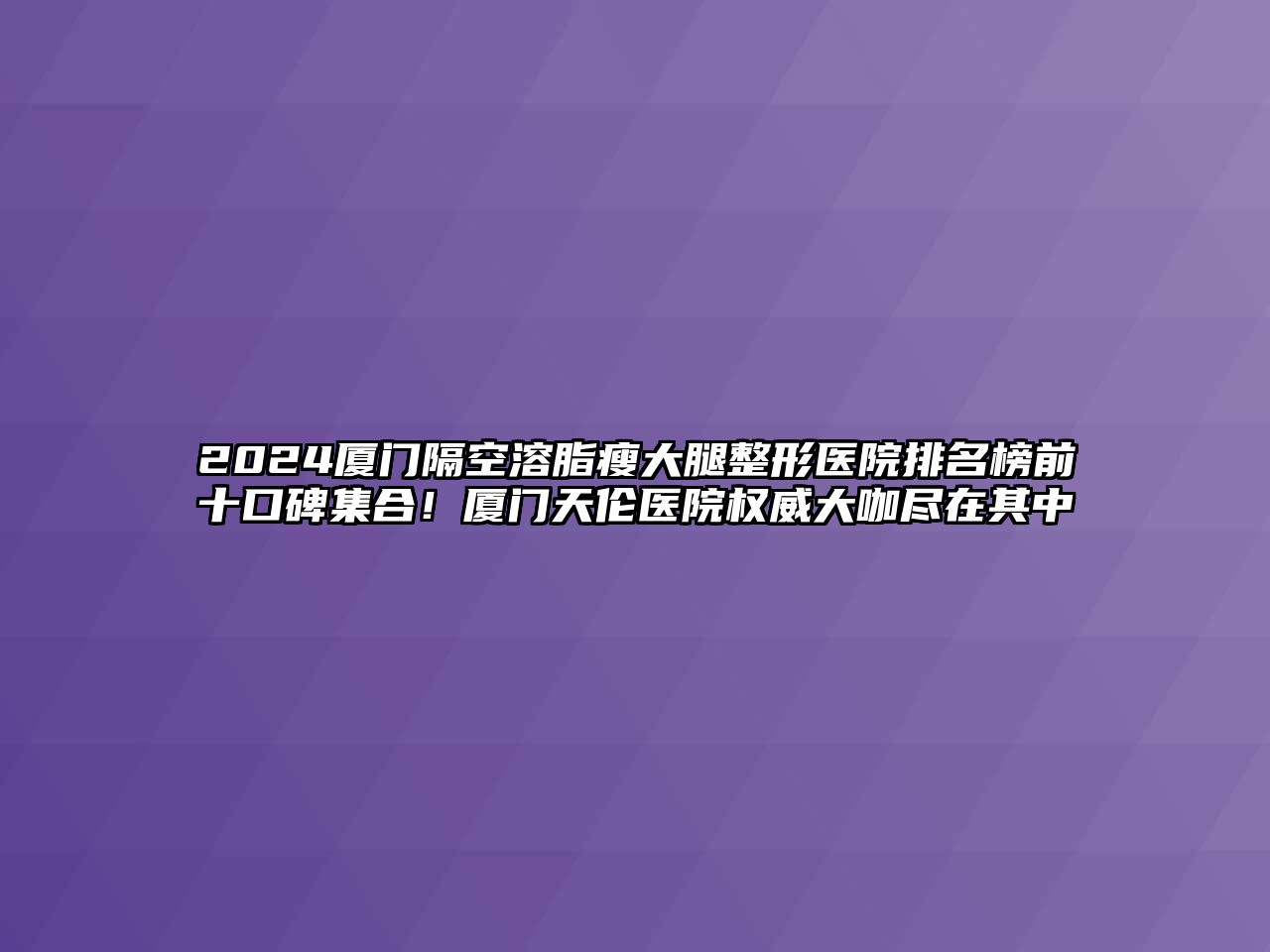 2024厦门隔空溶脂瘦大腿整形医院排名榜前十口碑集合！厦门天伦医院权威大咖尽在其中